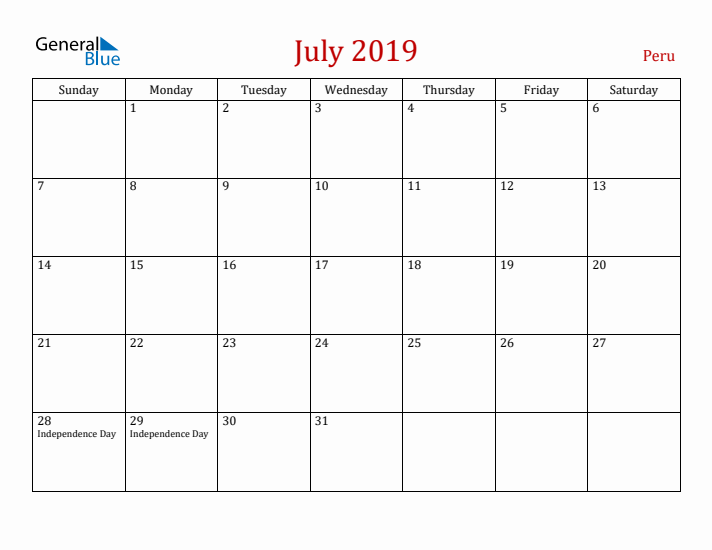 General Blue

July 2019

Peru

| Sunday | Monday | Tuesday | Wednesday | Thursday | Friday | Saturday |
|---|---|---|---|---|---|---|
| | 1 | 2 | 3 | 4 | 5 | 6 |
| 7 | 8 | 9 | 10 | 11 | 12 | 13 |
| 14 | 15 | 16 | 17 | 18 | 19 | 20 |
| 21 | 22 | 23 | 24 | 25 | 26 | 27 |
| 28 Independence Day | 29 Independence Day | 30 | 31 | | | |